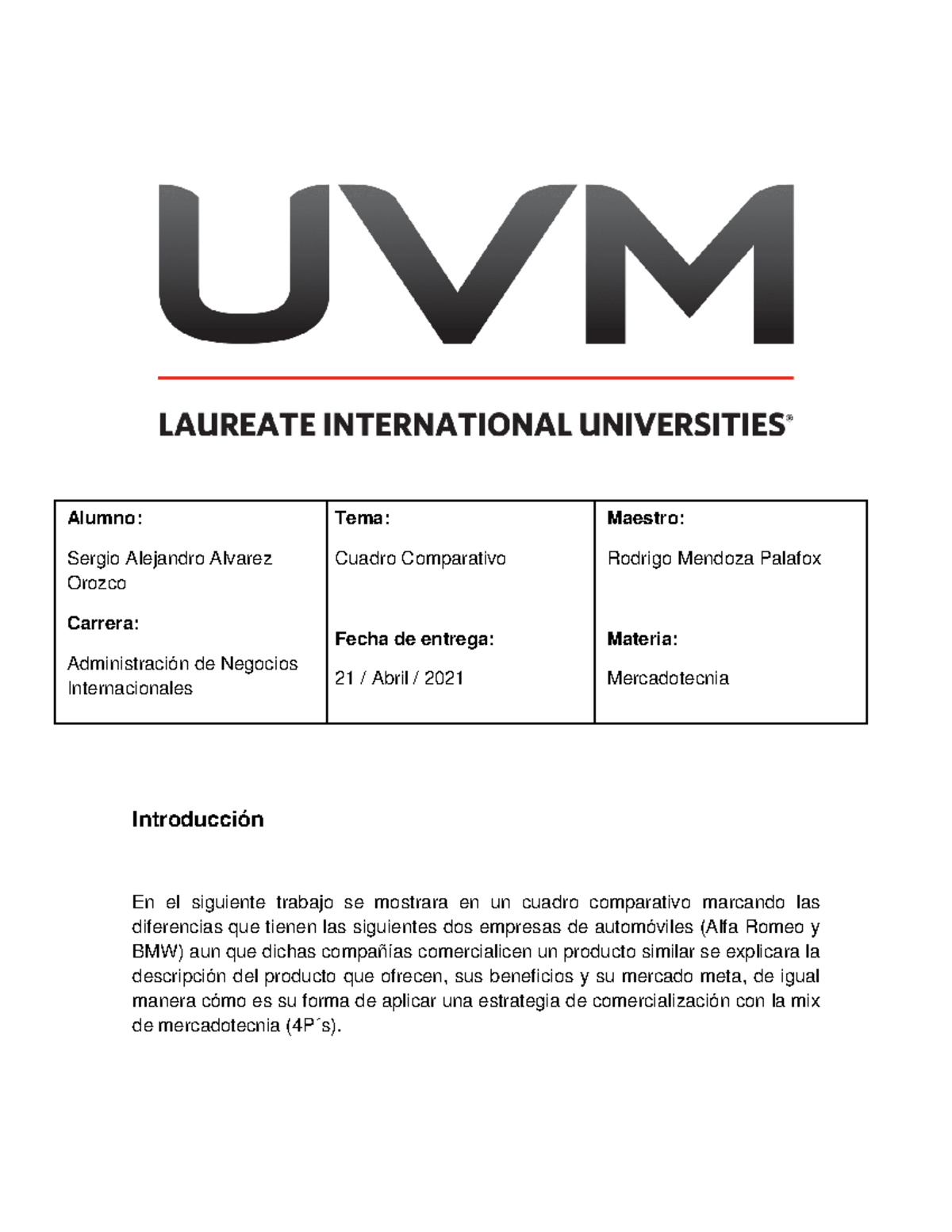 UVM

LAUREATE INTERNATIONAL UNIVERSITIES®

| Alumno: Sergio Alejandro Alvarez Orozco Carrera: Administración de Negocios Internacionales | Tema: Cuadro Comparativo Fecha de entrega: 21 / Abril / 2021 | Maestro: Rodrigo Mendoza Palafox Materia: Mercadotecnia |
|---|---|---|

Introducción

En el siguiente trabajo se mostrara en un cuadro comparativo marcando las diferencias que tienen las siguientes dos empresas de automóviles (Alfa Romeo y BMW) aun que dichas compañías comercialicen un producto similar se explicara la descripción del producto que ofrecen, sus beneficios y su mercado meta, de igual manera cómo es su forma de aplicar una estrategia de comercialización con la mix de mercadotecnia (4P´s).